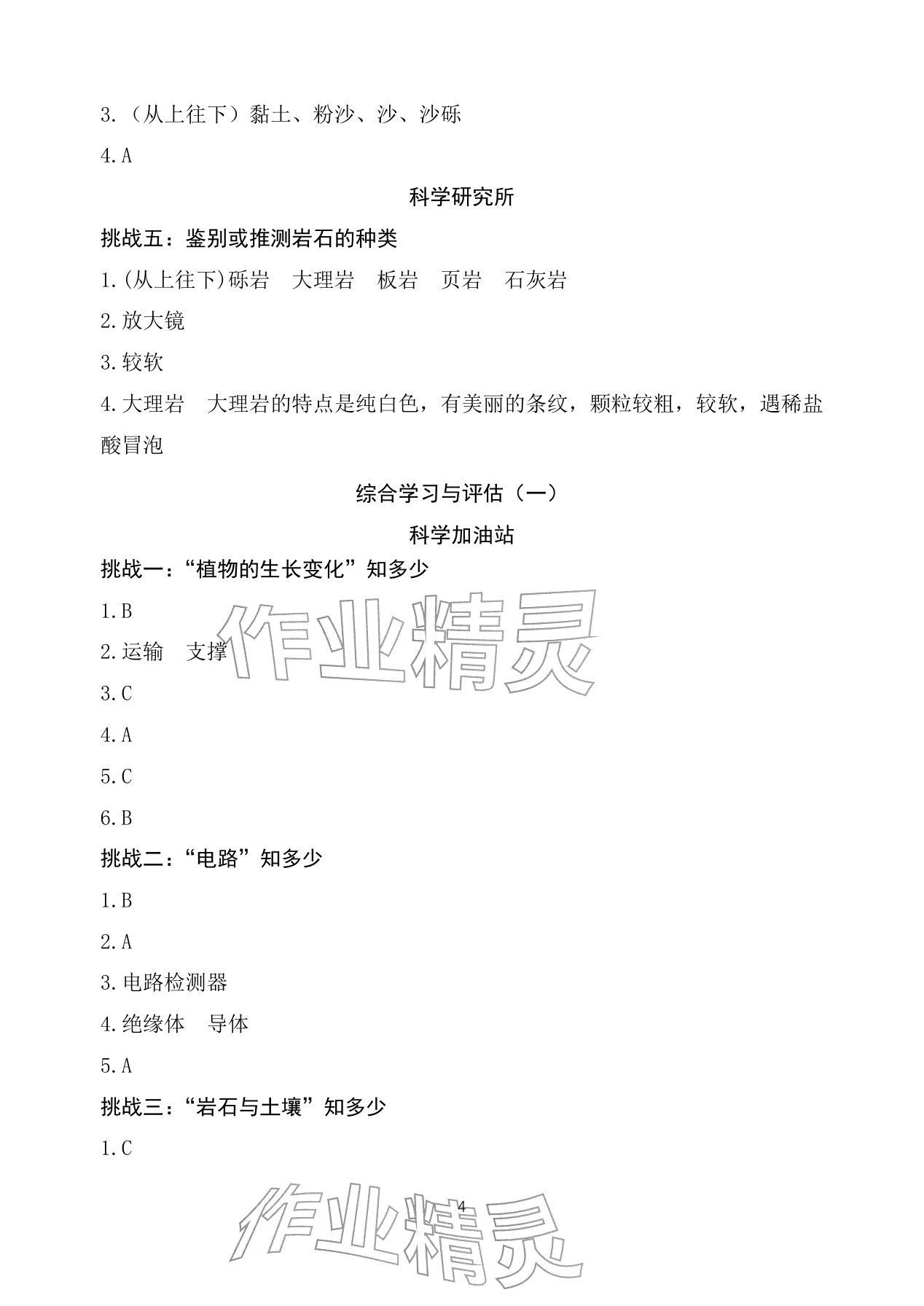 3.（从上往下）黏土、粉沙、沙、沙砾

4.A

科学研究所

挑战五：鉴别或推测岩石的种类

1.(从上往下)砾岩 大理岩 板岩 页岩 石灰岩

2.放大镜

3.较软

4.大理岩 大理岩的特点是纯白色，有美丽的条纹，颗粒较粗，较软，遇稀盐酸冒泡

综合学习与评估（一）

科学加油站

挑战一：“植物的生长变化”知多少

1.B

2.运输 支撑

3.C

4.A

5.C

6.B

挑战二：“电路”知多少

1.B

2.A

3.电路检测器

4.绝缘体 导体

5.A

挑战三：“岩石与土壤”知多少

1.C

4

作业精灵